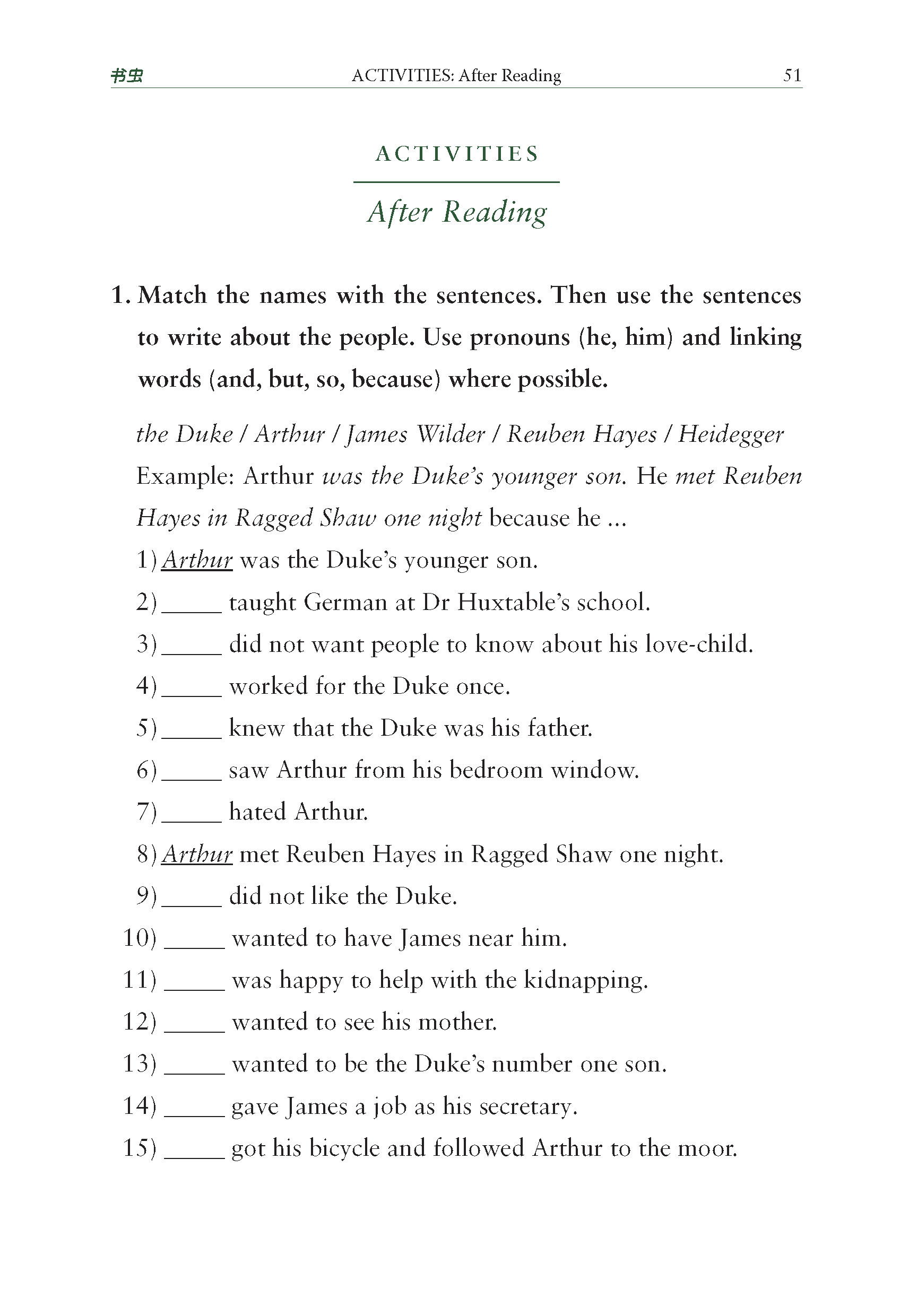 书虫 ACTIVITIES: After Reading 51

ACTIVITIES

After Reading

1. Match the names with the sentences. Then use the sentences to write about the people. Use pronouns (he, him) and linking words (and, but, so, because) where possible.

the Duke / Arthur / James Wilder / Reuben Hayes / Heidegger

Example: Arthur was the Duke's younger son. He met Reuben Hayes in Ragged Shaw one night because he ...

1) Arthur was the Duke's younger son.
2) _____ taught German at Dr Huxtable's school.
3) _____ did not want people to know about his love-child.
4) _____ worked for the Duke once.
5) _____ knew that the Duke was his father.
6) _____ saw Arthur from his bedroom window.
7) _____ hated Arthur.
8) Arthur met Reuben Hayes in Ragged Shaw one night.
9) _____ did not like the Duke.
10) _____ wanted to have James near him.
11) _____ was happy to help with the kidnapping.
12) _____ wanted to see his mother.
13) _____ wanted to be the Duke's number one son.
14) _____ gave James a job as his secretary.
15) _____ got his bicycle and followed Arthur to the moor.